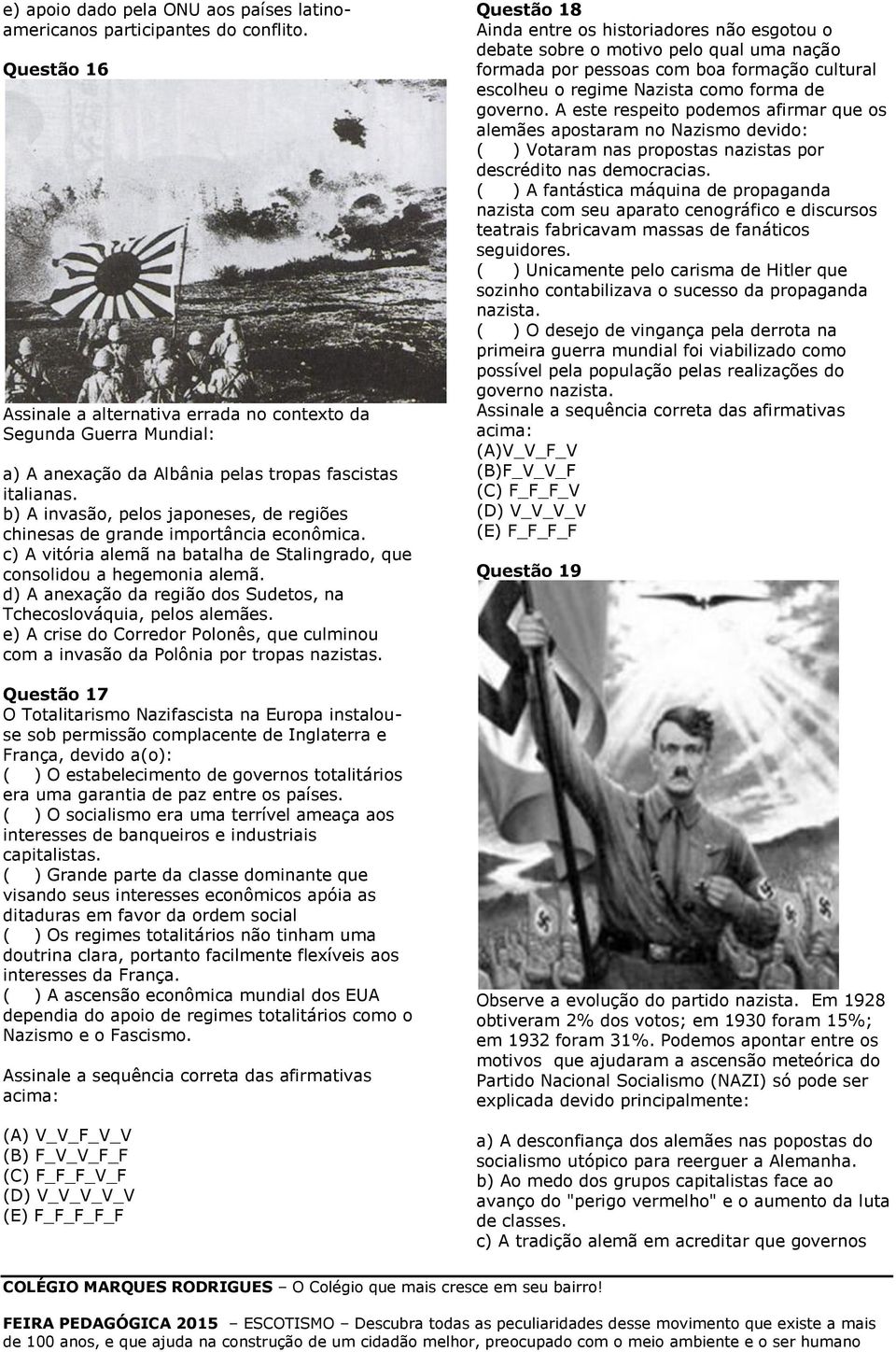 e) apoio dado pela ONU aos países latino-americanos participantes do conflito.

Questão 16

Assinale a alternativa errada no contexto da Segunda Guerra Mundial:

a) A anexação da Albânia pelas tropas fascistas italianas.
b) A invasão, pelos japoneses, de regiões chinesas de grande importância econômica.
c) A vitória alemã na batalha de Stalingrado, que consolidou a hegemonia alemã.
d) A anexação da região dos Sudetos, na Tchecoslováquia, pelos alemães.
e) A crise do Corredor Polonês, que culminou com a invasão da Polônia por tropas nazistas.

Questão 17
O Totalitarismo Nazifascista na Europa instalou-se sob permissão complacente de Inglaterra e França, devido a(o):
( ) O estabelecimento de governos totalitários era uma garantia de paz entre os países.
( ) O socialismo era uma terrível ameaça aos interesses de banqueiros e industriais capitalistas.
( ) Grande parte da classe dominante que visando seus interesses econômicos apóia as ditaduras em favor da ordem social
( ) Os regimes totalitários não tinham uma doutrina clara, portanto facilmente flexíveis aos interesses da França.
( ) A ascensão econômica mundial dos EUA dependia do apoio de regimes totalitários como o Nazismo e o Fascismo.

Assinale a sequência correta das afirmativas acima:

(A) V_V_F_V_V
(B) F_V_V_F_F
(C) F_F_F_V_F
(D) V_V_V_V_V
(E) F_F_F_F_F

Questão 18
Ainda entre os historiadores não esgotou o debate sobre o motivo pelo qual uma nação formada por pessoas com boa formação cultural escolheu o regime Nazista como forma de governo. A este respeito podemos afirmar que os alemães apostaram no Nazismo devido:
( ) Votaram nas propostas nazistas por descrédito nas democracias.
( ) A fantástica máquina de propaganda nazista com seu aparato cenográfico e discursos teatrais fabricavam massas de fanáticos seguidores.
( ) Unicamente pelo carisma de Hitler que sozinho contabilizava o sucesso da propaganda nazista.
( ) O desejo de vingança pela derrota na primeira guerra mundial foi viabilizado como possível pela população pelas realizações do governo nazista.
Assinale a sequência correta das afirmativas acima:
(A)V_V_F_V
(B)F_V_V_F
(C) F_F_F_V
(D) V_V_V_V
(E) F_F_F_F

Questão 19

Observe a evolução do partido nazista. Em 1928 obtiveram 2% dos votos; em 1930 foram 15%; em 1932 foram 31%. Podemos apontar entre os motivos que ajudaram a ascensão meteórica do Partido Nacional Socialismo (NAZI) só pode ser explicada devido principalmente:

a) A desconfiança dos alemães nas popostas do socialismo utópico para reerguer a Alemanha.
b) Ao medo dos grupos capitalistas face ao avanço do "perigo vermelho" e o aumento da luta de classes.
c) A tradição alemã em acreditar que governos

COLÉGIO MARQUES RODRIGUES – O Colégio que mais cresce em seu bairro!

FEIRA PEDAGÓGICA 2015 – ESCOTISMO – Descubra todas as peculiaridades desse movimento que existe a mais de 100 anos, e que ajuda na construção de um cidadão melhor, preocupado com o meio ambiente e o ser humano